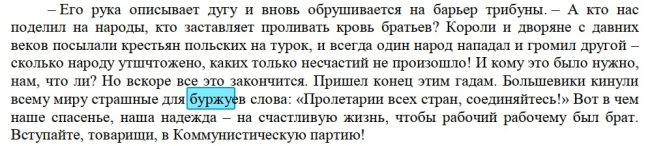 – Его рука описывает дугу и вновь обрушивается на барьер трибуны. – А кто нас поделил на народы, кто заставляет проливать кровь братьев? Короли и дворяне с давних веков посылали крестьян польских на турок, и всегда один народ нападал и громил другой – сколько народу утшчтожено, каких только несчастий не произошло! И кому это было нужно, нам, что ли? Но вскоре все это закончится. Пришел конец этим гадам. Большевики кинули всему миру страшные для буржуев слова: «Пролетарии всех стран, соединяйтесь!» Вот в чем наше спасенье, наша надежда – на счастливую жизнь, чтобы рабочий рабочему был брат. Вступайте, товарищи, в Коммунистическую партию!